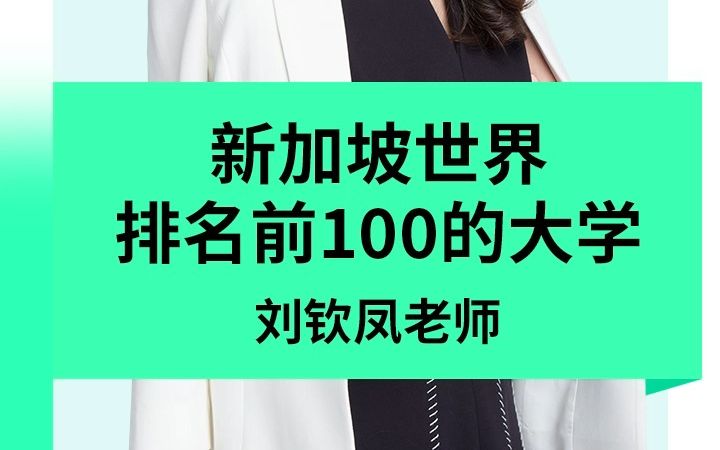 新加坡世界
排名前100的大学
刘钦凤老师